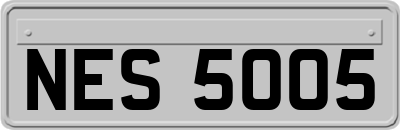 NES 5005